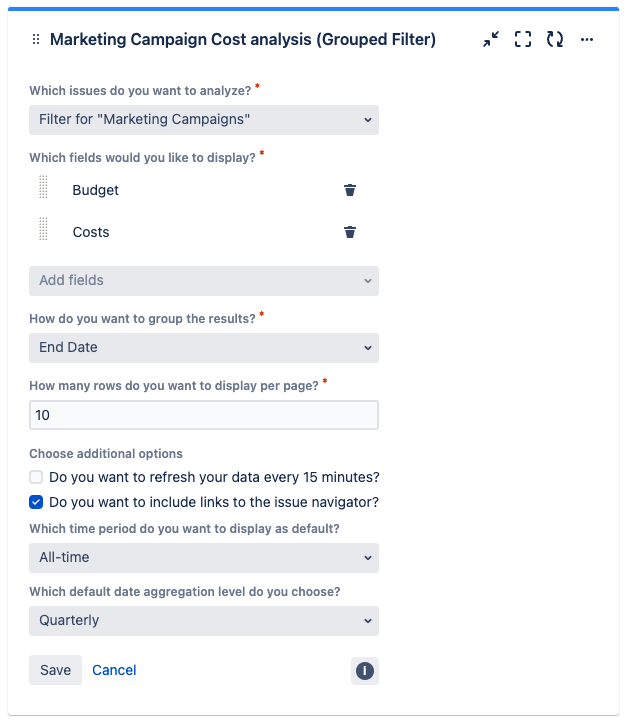 Marketing Campaign Cost analysis (Grouped Filter)

Which issues do you want to analyze? *

Filter for "Marketing Campaigns"

Which fields would you like to display? *

Budget

Costs

Add fields

How do you want to group the results? *

End Date

How many rows do you want to display per page? *

10

Choose additional options

Do you want to refresh your data every 15 minutes?

Do you want to include links to the issue navigator?

Which time period do you want to display as default?

All-time

Which default date aggregation level do you choose?

Quarterly

Save Cancel